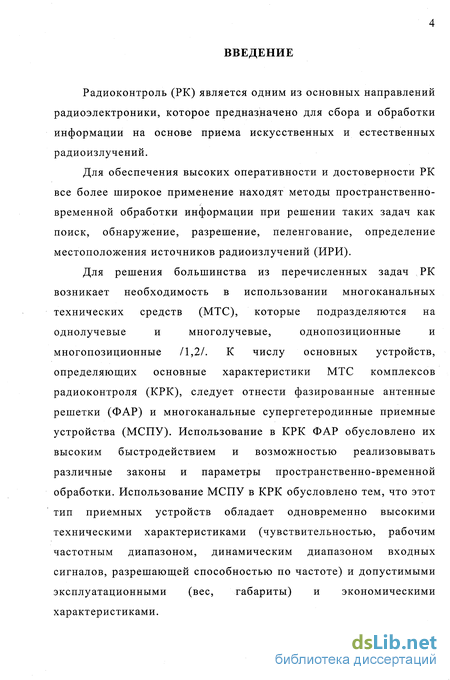 4

ВВЕДЕНИЕ

Радиоконтроль (РК) является одним из основных направлений радиоэлектроники, которое предназначено для сбора и обработки информации на основе приема искусственных и естественных радиоизлучений.

Для обеспечения высоких оперативности и достоверности РК все более широкое применение находят методы пространственно-временной обработки информации при решении таких задач как поиск, обнаружение, разрешение, пеленгование, определение местоположения источников радиоизлучений (ИРИ).

Для решения большинства из перечисленных задач РК возникает необходимость в использовании многоканальных технических средств (МТС), которые подразделяются на однолучевые и многолучевые, однопозиционные и многопозиционные /1,2/. К числу основных устройств, определяющих основные характеристики МТС комплексов радиоконтроля (КРК), следует отнести фазированные антенные решетки (ФАР) и многоканальные супергетеродинные приемные устройства (МСПУ). Использование в КРК ФАР обусловлено их высоким быстродействием и возможностью реализовывать различные законы и параметры пространственно-временной обработки. Использование МСПУ в КРК обусловлено тем, что этот тип приемных устройств обладает одновременно высокими техническими характеристиками (чувствительностью, рабочим частотным диапазоном, динамическим диапазоном входных сигналов, разрешающей способностью по частоте) и допустимыми эксплуатационными (вес, габариты) и экономическими характеристиками.

dsLib.net
библиотека диссертаций